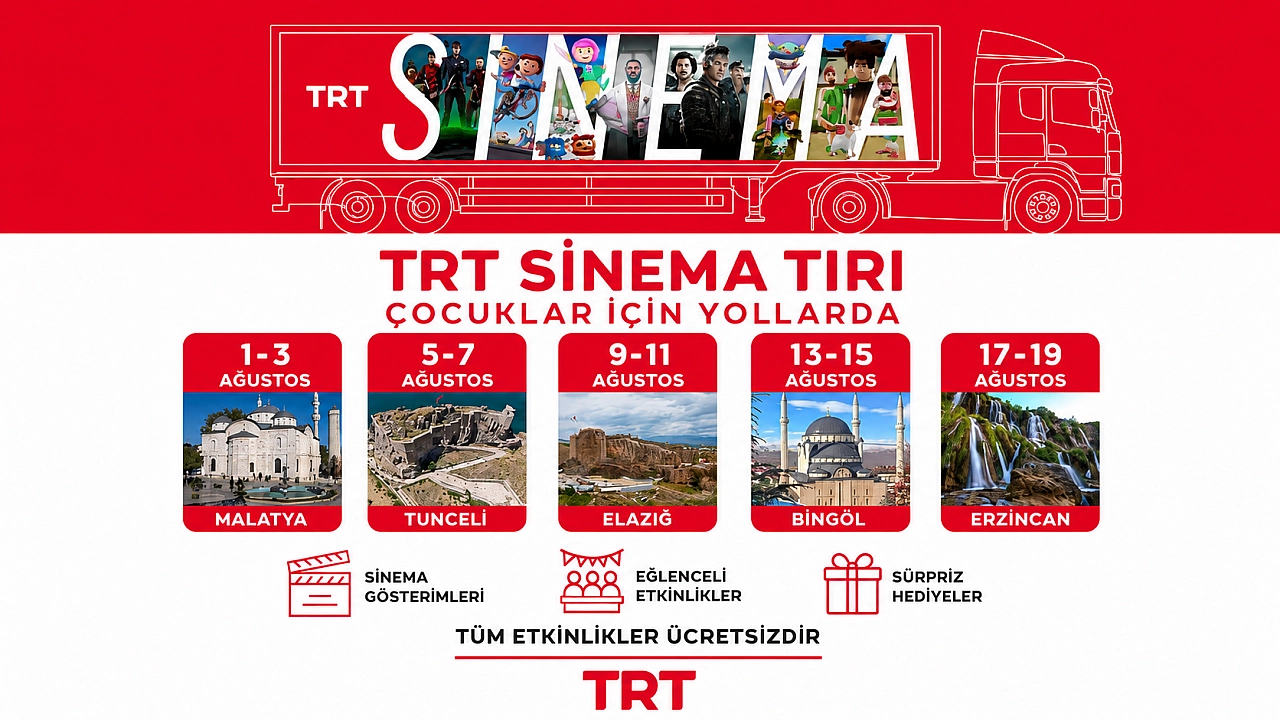 TRT SİNEMA

TRT SİNEMA TIRI
ÇOCUKLAR İÇİN YOLLARDA

1-3
AĞUSTOS
MALATYA

5-7
AĞUSTOS
TUNCELİ

9-11
AĞUSTOS
ELAZIĞ

13-15
AĞUSTOS
BİNGÖL

17-19
AĞUSTOS
ERZİNCAN

SİNEMA
GÖSTERİMLERİ

EĞLENCELİ
ETKİNLİKLER

SÜRPRİZ
HEDİYELER

TÜM ETKİNLİKLER ÜCRETSİZDİR

TRT